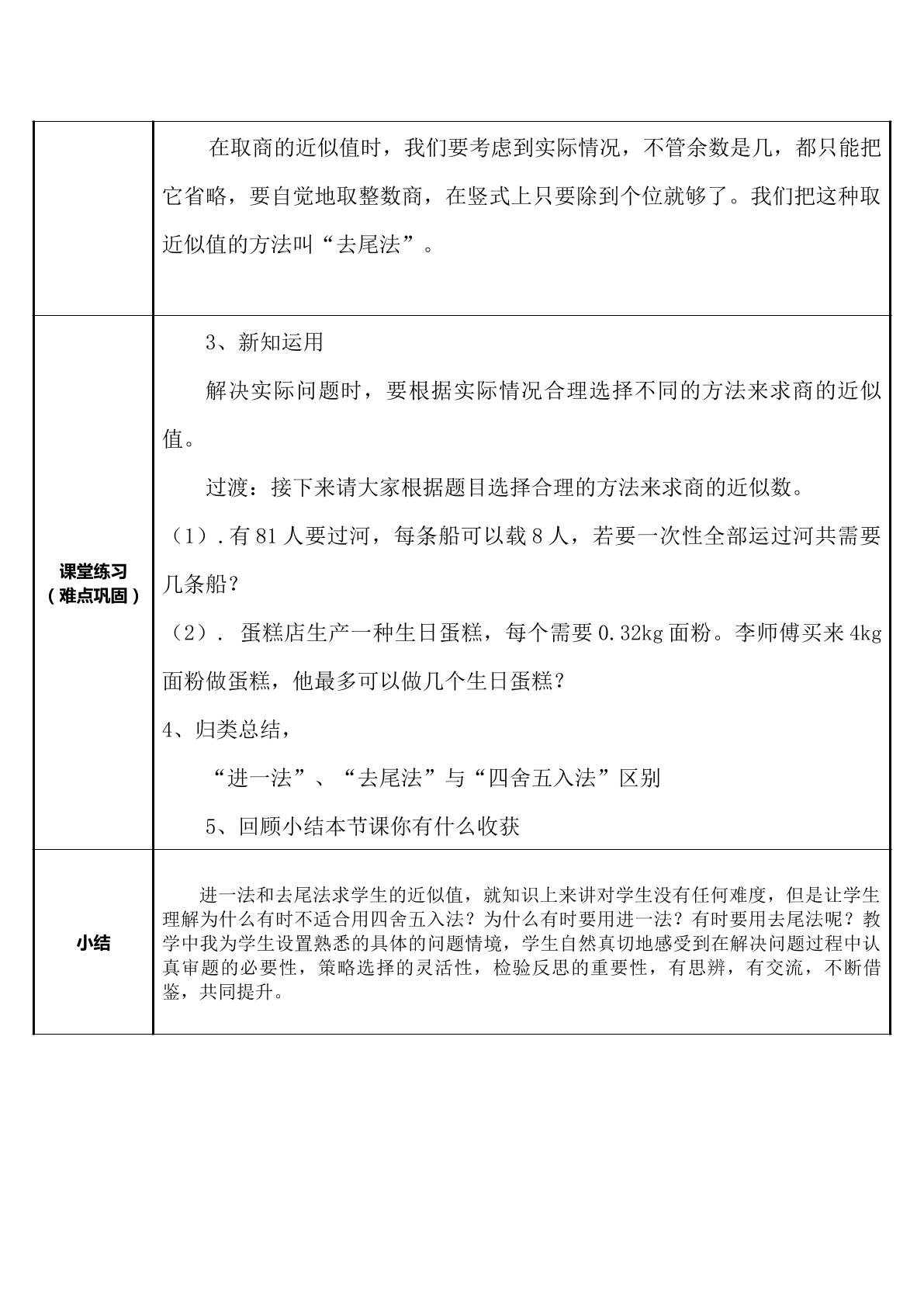 |  | 在取商的近似值时，我们要考虑到实际情况，不管余数是几，都只能把它省略，要自觉地取整数商，在竖式上只要除到个位就够了。我们把这种取近似值的方法叫“去尾法”。 |
|---|---|
| 课堂练习（难点巩固） | 3、新知运用 解决实际问题时，要根据实际情况合理选择不同的方法来求商的近似值。 过渡：接下来请大家根据题目选择合理的方法来求商的近似数。 （1）.有81人要过河，每条船可以载8人，若要一次性全部运过河共需要几条船？ （2）. 蛋糕店生产一种生日蛋糕，每个需要0.32kg面粉。李师傅买来4kg面粉做蛋糕，他最多可以做几个生日蛋糕？ 4、归类总结， “进一法”、“去尾法”与“四舍五入法”区别 5、回顾小结本节课你有什么收获 |
| 小结 | 进一法和去尾法求学生的近似值，就知识上来讲对学生没有任何难度，但是让学生理解为什么有时不适合用四舍五入法？为什么有时要用进一法？有时要用去尾法呢？教学中我为学生设置熟悉的具体的问题情境，学生自然真切地感受到在解决问题过程中认真审题的必要性，策略选择的灵活性，检验反思的重要性，有思辨，有交流，不断借鉴，共同提升。 |